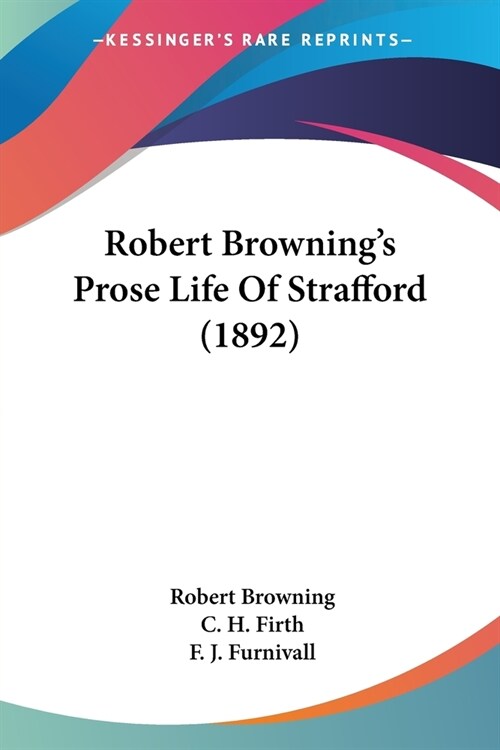 —KESSINGER'S RARE REPRINTS—

Robert Browning's Prose Life Of Strafford (1892)

Robert Browning
C. H. Firth
F. J. Furnivall